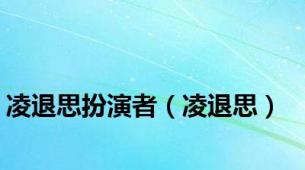 凌退思扮演者（凌退思）